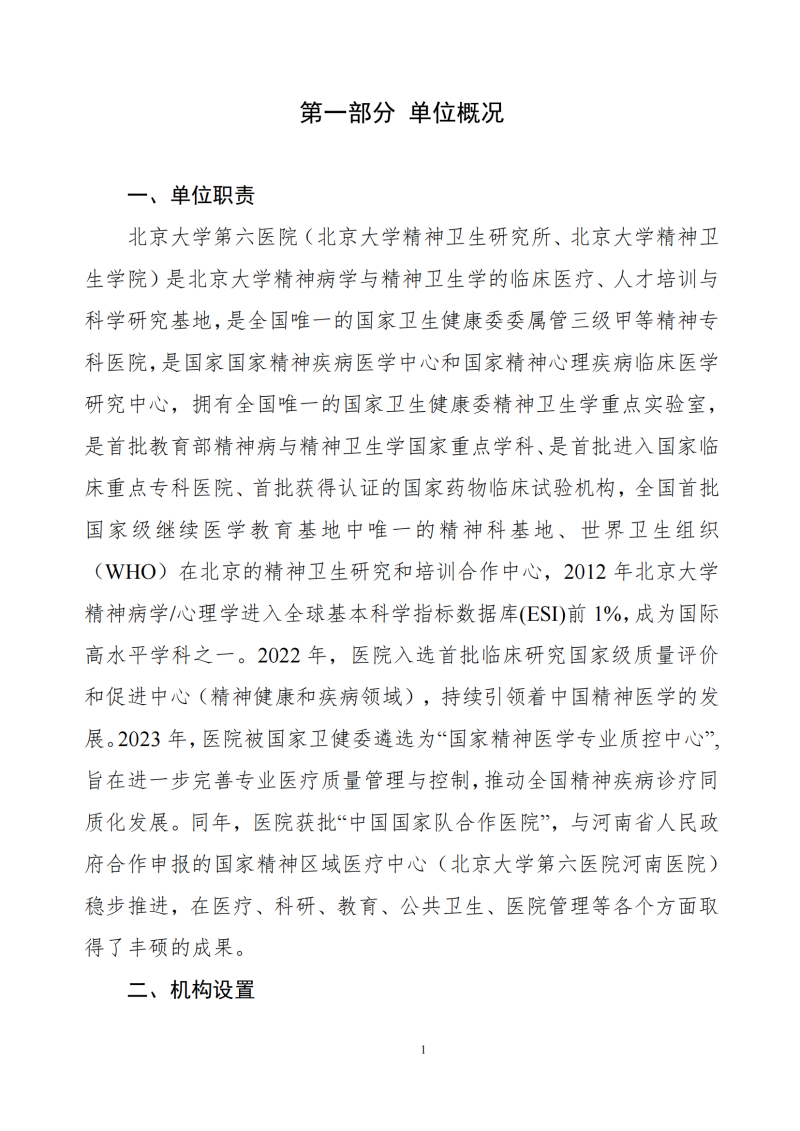 第一部分 单位概况

一、单位职责

北京大学第六医院（北京大学精神卫生研究所、北京大学精神卫生学院）是北京大学精神病学与精神卫生学的临床医疗、人才培训与科学研究基地，是全国唯一的国家卫生健康委委属管三级甲等精神专科医院，是国家国家精神疾病医学中心和国家精神心理疾病临床医学研究中心，拥有全国唯一的国家卫生健康委精神卫生学重点实验室，是首批教育部精神病与精神卫生学国家重点学科、是首批进入国家临床重点专科医院、首批获得认证的国家药物临床试验机构，全国首批国家级继续医学教育基地中唯一的精神科基地、世界卫生组织（WHO）在北京的精神卫生研究和培训合作中心，2012 年北京大学精神病学/心理学进入全球基本科学指标数据库(ESI)前 1%，成为国际高水平学科之一。2022 年，医院入选首批临床研究国家级质量评价和促进中心（精神健康和疾病领域），持续引领着中国精神医学的发展。2023 年，医院被国家卫健委遴选为“国家精神医学专业质控中心”，旨在进一步完善专业医疗质量管理与控制，推动全国精神疾病诊疗同质化发展。同年，医院获批“中国国家队合作医院”，与河南省人民政府合作申报的国家精神区域医疗中心（北京大学第六医院河南医院）稳步推进，在医疗、科研、教育、公共卫生、医院管理等各个方面取得了丰硕的成果。

二、机构设置

1